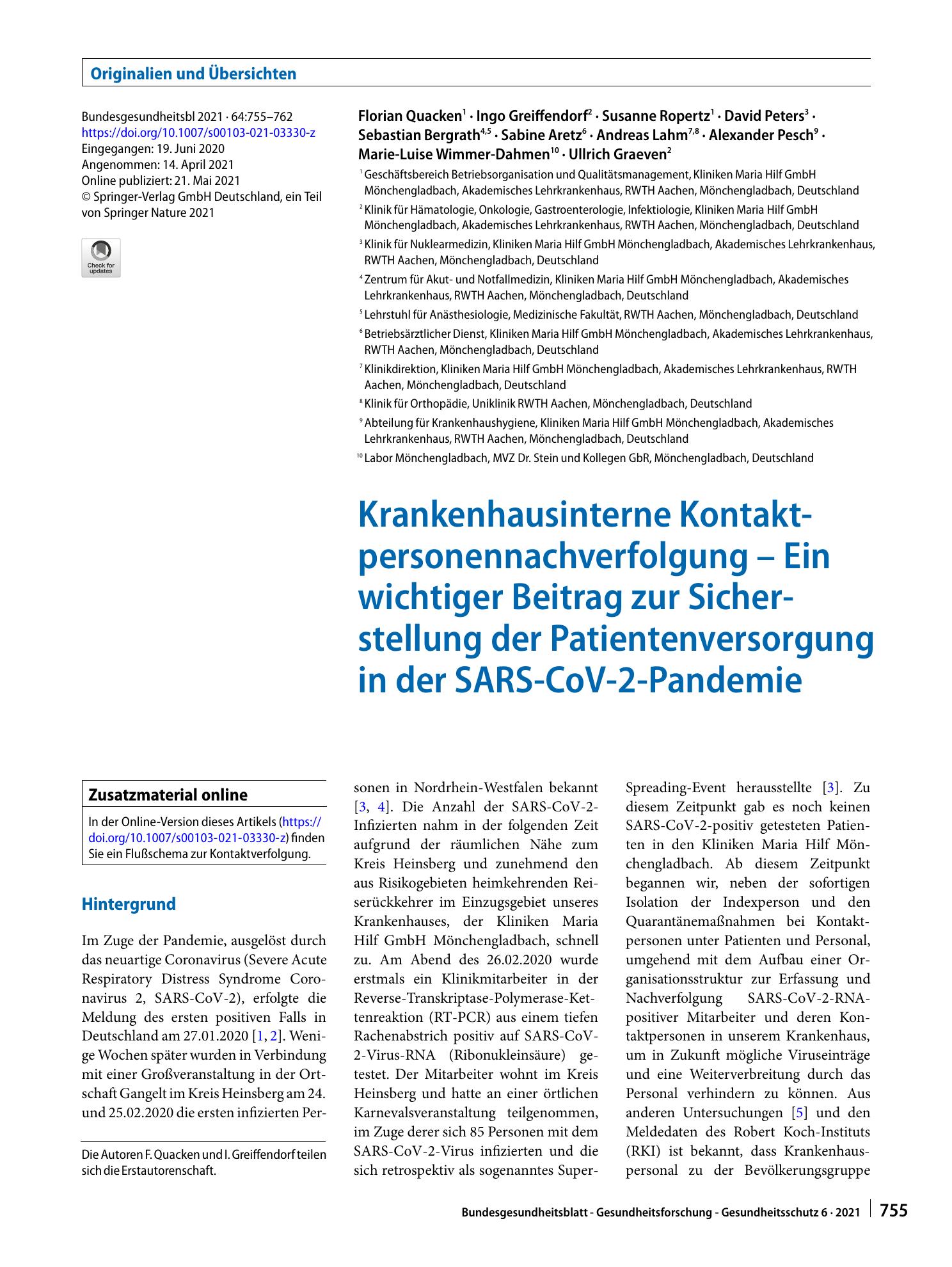 Originalien und Übersichten

Bundesgesundheitsbl 2021 · 64:755–762
https://doi.org/10.1007/s00103-021-03330-z
Eingegangen: 19. Juni 2020
Angenommen: 14. April 2021
Online publiziert: 21. Mai 2021
© Springer-Verlag GmbH Deutschland, ein Teil von Springer Nature 2021

Check for updates

Florian Quacken$^{1}$ · Ingo Greiffendorf$^{2}$ · Susanne Ropertz$^{1}$ · David Peters$^{3}$ · Sebastian Bergrath$^{4,5}$ · Sabine Aretz$^{6}$ · Andreas Lahm$^{7,8}$ · Alexander Pesch$^{9}$ · Marie-Luise Wimmer-Dahmen$^{10}$ · Ullrich Graeven$^{2}$

$^{1}$ Geschäftsbereich Betriebsorganisation und Qualitätsmanagement, Kliniken Maria Hilf GmbH Mönchengladbach, Akademisches Lehrkrankenhaus, RWTH Aachen, Mönchengladbach, Deutschland
$^{2}$ Klinik für Hämatologie, Onkologie, Gastroenterologie, Infektiologie, Kliniken Maria Hilf GmbH Mönchengladbach, Akademisches Lehrkrankenhaus, RWTH Aachen, Mönchengladbach, Deutschland
$^{3}$ Klinik für Nuklearmedizin, Kliniken Maria Hilf GmbH Mönchengladbach, Akademisches Lehrkrankenhaus, RWTH Aachen, Mönchengladbach, Deutschland
$^{4}$ Zentrum für Akut- und Notfallmedizin, Kliniken Maria Hilf GmbH Mönchengladbach, Akademisches Lehrkrankenhaus, RWTH Aachen, Mönchengladbach, Deutschland
$^{5}$ Lehrstuhl für Anästhesiologie, Medizinische Fakultät, RWTH Aachen, Mönchengladbach, Deutschland
$^{6}$ Betriebsärztlicher Dienst, Kliniken Maria Hilf GmbH Mönchengladbach, Akademisches Lehrkrankenhaus, RWTH Aachen, Mönchengladbach, Deutschland
$^{7}$ Klinikdirektion, Kliniken Maria Hilf GmbH Mönchengladbach, Akademisches Lehrkrankenhaus, RWTH Aachen, Mönchengladbach, Deutschland
$^{8}$ Klinik für Orthopädie, Uniklinik RWTH Aachen, Mönchengladbach, Deutschland
$^{9}$ Abteilung für Krankenhaushygiene, Kliniken Maria Hilf GmbH Mönchengladbach, Akademisches Lehrkrankenhaus, RWTH Aachen, Mönchengladbach, Deutschland
$^{10}$ Labor Mönchengladbach, MVZ Dr. Stein und Kollegen GbR, Mönchengladbach, Deutschland

Krankenhausinterne Kontaktpersonennachverfolgung – Ein wichtiger Beitrag zur Sicherstellung der Patientenversorgung in der SARS-CoV-2-Pandemie

Zusatzmaterial online

In der Online-Version dieses Artikels (https://doi.org/10.1007/s00103-021-03330-z) finden Sie ein Flußschema zur Kontaktverfolgung.

Hintergrund

Im Zuge der Pandemie, ausgelöst durch das neuartige Coronavirus (Severe Acute Respiratory Distress Syndrome Coronavirus 2, SARS-CoV-2), erfolgte die Meldung des ersten positiven Falls in Deutschland am 27.01.2020 [1, 2]. Wenige Wochen später wurden in Verbindung mit einer Großveranstaltung in der Ortschaft Gangelt im Kreis Heinsberg am 24. und 25.02.2020 die ersten infizierten Personen in Nordrhein-Westfalen bekannt [3, 4]. Die Anzahl der SARS-CoV-2-Infizierten nahm in der folgenden Zeit aufgrund der räumlichen Nähe zum Kreis Heinsberg und zunehmend den aus Risikogebieten heimkehrenden Reiserückkehrer im Einzugsgebiet unseres Krankenhauses, der Kliniken Maria Hilf GmbH Mönchengladbach, schnell zu. Am Abend des 26.02.2020 wurde erstmals ein Klinikmitarbeiter in der Reverse-Transkriptase-Polymerase-Kettenreaktion (RT-PCR) aus einem tiefen Rachenabstrich positiv auf SARS-CoV-2-Virus-RNA (Ribonukleinsäure) getestet. Der Mitarbeiter wohnt im Kreis Heinsberg und hatte an einer örtlichen Karnevalsveranstaltung teilgenommen, im Zuge derer sich 85 Personen mit dem SARS-CoV-2-Virus infizierten und die sich retrospektiv als sogenanntes Super-Spreading-Event herausstellte [3]. Zu diesem Zeitpunkt gab es noch keinen SARS-CoV-2-positiv getesteten Patienten in den Kliniken Maria Hilf Mönchengladbach. Ab diesem Zeitpunkt begannen wir, neben der sofortigen Isolation der Indexperson und den Quarantänemaßnahmen bei Kontaktpersonen unter Patienten und Personal, umgehend mit dem Aufbau einer Organisationsstruktur zur Erfassung und Nachverfolgung SARS-CoV-2-RNA-positiver Mitarbeiter und deren Kontaktpersonen in unserem Krankenhaus, um in Zukunft mögliche Viruseinträge und eine Weiterverbreitung durch das Personal verhindern zu können. Aus anderen Untersuchungen [5] und den Meldedaten des Robert Koch-Instituts (RKI) ist bekannt, dass Krankenhauspersonal zu der Bevölkerungsgruppe

Die Autoren F. Quacken und I. Greiffendorf teilen sich die Erstautorenschaft.

Bundesgesundheitsblatt - Gesundheitsforschung - Gesundheitsschutz 6 · 2021 755